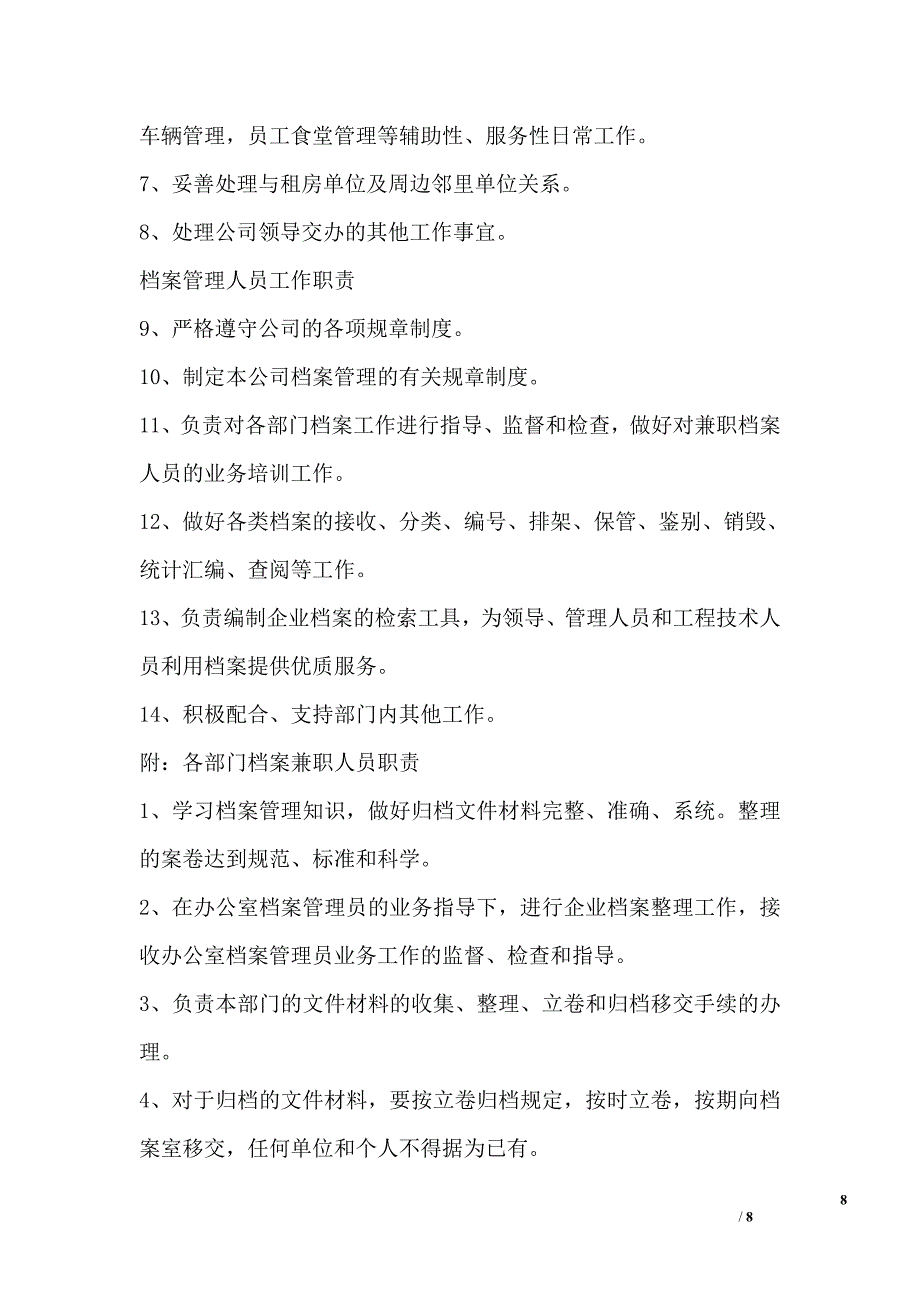 车辆管理，员工食堂管理等辅助性、服务性日常工作。

7、妥善处理与租房单位及周边邻里单位关系。

8、处理公司领导交办的其他工作事宜。

档案管理人员工作职责

9、严格遵守公司的各项规章制度。

10、制定本公司档案管理的有关规章制度。

11、负责对各部门档案工作进行指导、监督和检查，做好对兼职档案人员的业务培训工作。

12、做好各类档案的接收、分类、编号、排架、保管、鉴别、销毁、统计汇编、查阅等工作。

13、负责编制企业档案的检索工具，为领导、管理人员和工程技术人员利用档案提供优质服务。

14、积极配合、支持部门内其他工作。

附：各部门档案兼职人员职责

1、学习档案管理知识，做好归档文件材料完整、准确、系统。整理的案卷达到规范、标准和科学。

2、在办公室档案管理员的业务指导下，进行企业档案整理工作，接收办公室档案管理员业务工作的监督、检查和指导。

3、负责本部门的文件材料的收集、整理、立卷和归档移交手续的办理。

4、对于归档的文件材料，要按立卷归档规定，按时立卷，按期向档案室移交，任何单位和个人不得据为已有。

8

/ 8